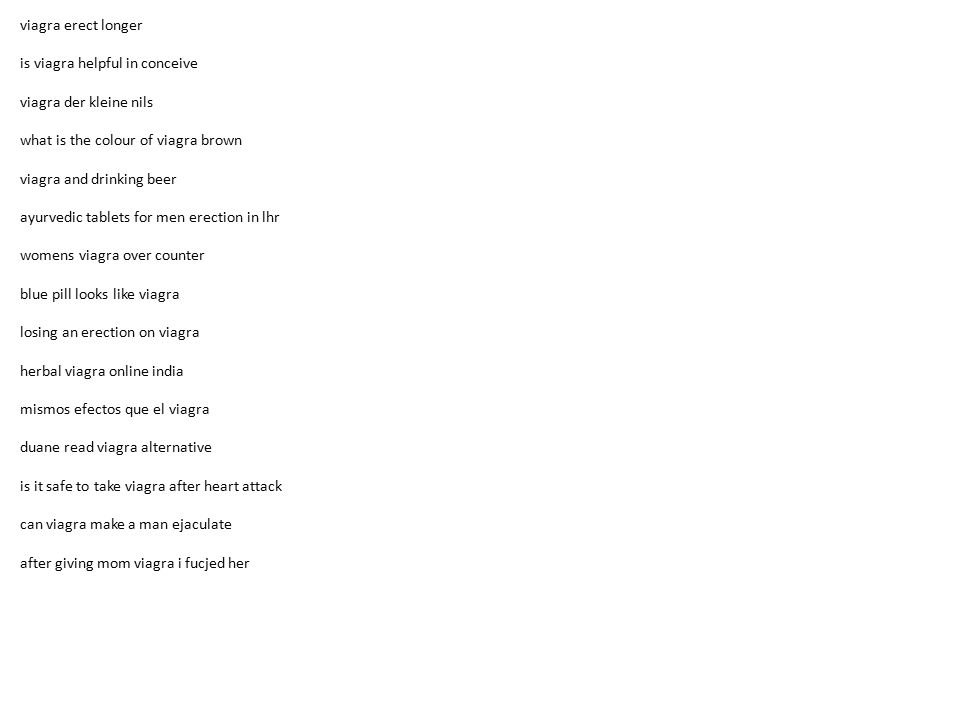 viagra erect longer

is viagra helpful in conceive

viagra der kleine nils

what is the colour of viagra brown

viagra and drinking beer

ayurvedic tablets for men erection in lhr

womens viagra over counter

blue pill looks like viagra

losing an erection on viagra

herbal viagra online india

mismos efectos que el viagra

duane read viagra alternative

is it safe to take viagra after heart attack

can viagra make a man ejaculate

after giving mom viagra i fucjed her